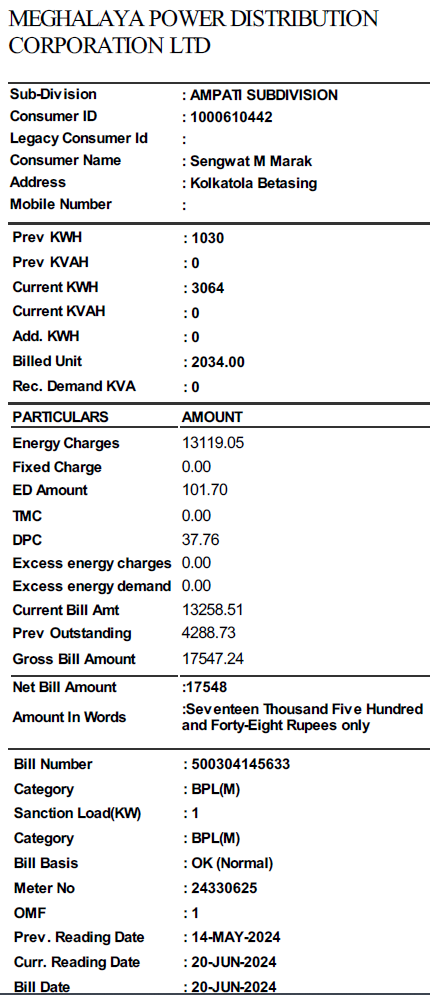 MEGHALAYA POWER DISTRIBUTION CORPORATION LTD

| | |
|---|---|
| Sub-Division | : AMPATI SUBDIVISION |
| Consumer ID | : 1000610442 |
| Legacy Consumer Id | : |
| Consumer Name | : Sengwat M Marak |
| Address | : Kolkatola Betasing |
| Mobile Number | : |

| | |
|---|---|
| Prev KWH | : 1030 |
| Prev KVAH | : 0 |
| Current KWH | : 3064 |
| Current KVAH | : 0 |
| Add. KWH | : 0 |
| Billed Unit | : 2034.00 |
| Rec. Demand KVA | : 0 |

| PARTICULARS | AMOUNT |
|---|---|
| Energy Charges | 13119.05 |
| Fixed Charge | 0.00 |
| ED Amount | 101.70 |
| TMC | 0.00 |
| DPC | 37.76 |
| Excess energy charges | 0.00 |
| Excess energy demand | 0.00 |
| Current Bill Amt | 13258.51 |
| Prev Outstanding | 4288.73 |
| Gross Bill Amount | 17547.24 |

| | |
|---|---|
| Net Bill Amount | :17548 |
| Amount In Words | :Seventeen Thousand Five Hundred and Forty-Eight Rupees only |

| | |
|---|---|
| Bill Number | : 500304145633 |
| Category | : BPL(M) |
| Sanction Load(KW) | : 1 |
| Category | : BPL(M) |
| Bill Basis | : OK (Normal) |
| Meter No | : 24330625 |
| OMF | : 1 |
| Prev. Reading Date | : 14-MAY-2024 |
| Curr. Reading Date | : 20-JUN-2024 |
| Bill Date | : 20-JUN-2024 |